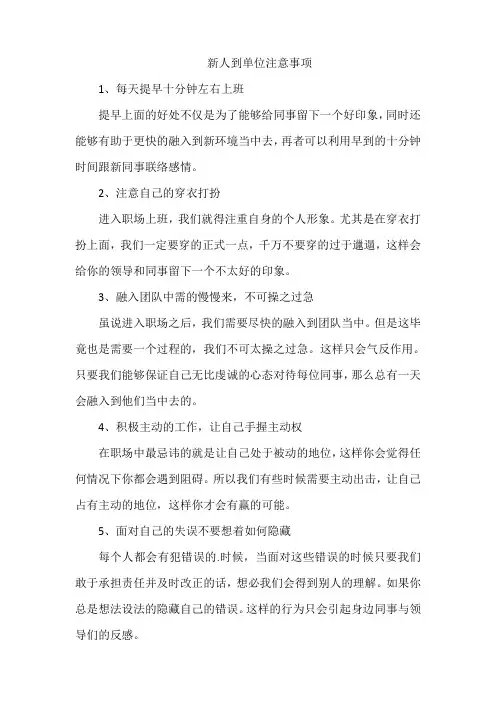 新人到单位注意事项

1、每天提早十分钟左右上班

提早上面的好处不仅是为了能够给同事留下一个好印象，同时还能够有助于更快的融入到新环境当中去，再者可以利用早到的十分钟时间跟新同事联络感情。

2、注意自己的穿衣打扮

进入职场上班，我们就得注重自身的个人形象。尤其是在穿衣打扮上面，我们一定要穿的正式一点，千万不要穿的过于邋遢，这样会给你的领导和同事留下一个不太好的印象。

3、融入团队中需的慢慢来，不可操之过急

虽说进入职场之后，我们需要尽快的融入到团队当中。但是这毕竟也是需要一个过程的，我们不可太操之过急。这样只会气反作用。只要我们能够保证自己无比虔诚的心态对待每位同事，那么总有一天会融入到他们当中去的。

4、积极主动的工作，让自己手握主动权

在职场中最忌讳的就是让自己处于被动的地位，这样你会觉得任何情况下你都会遇到阻碍。所以我们有些时候需要主动出击，让自己占有主动的地位，这样你才会有赢的可能。

5、面对自己的失误不要想着如何隐藏

每个人都会有犯错误的.时候，当面对这些错误的时候只要我们敢于承担责任并及时改正的话，想必我们会得到别人的理解。如果你总是想法设法的隐藏自己的错误。这样的行为只会引起身边同事与领导们的反感。